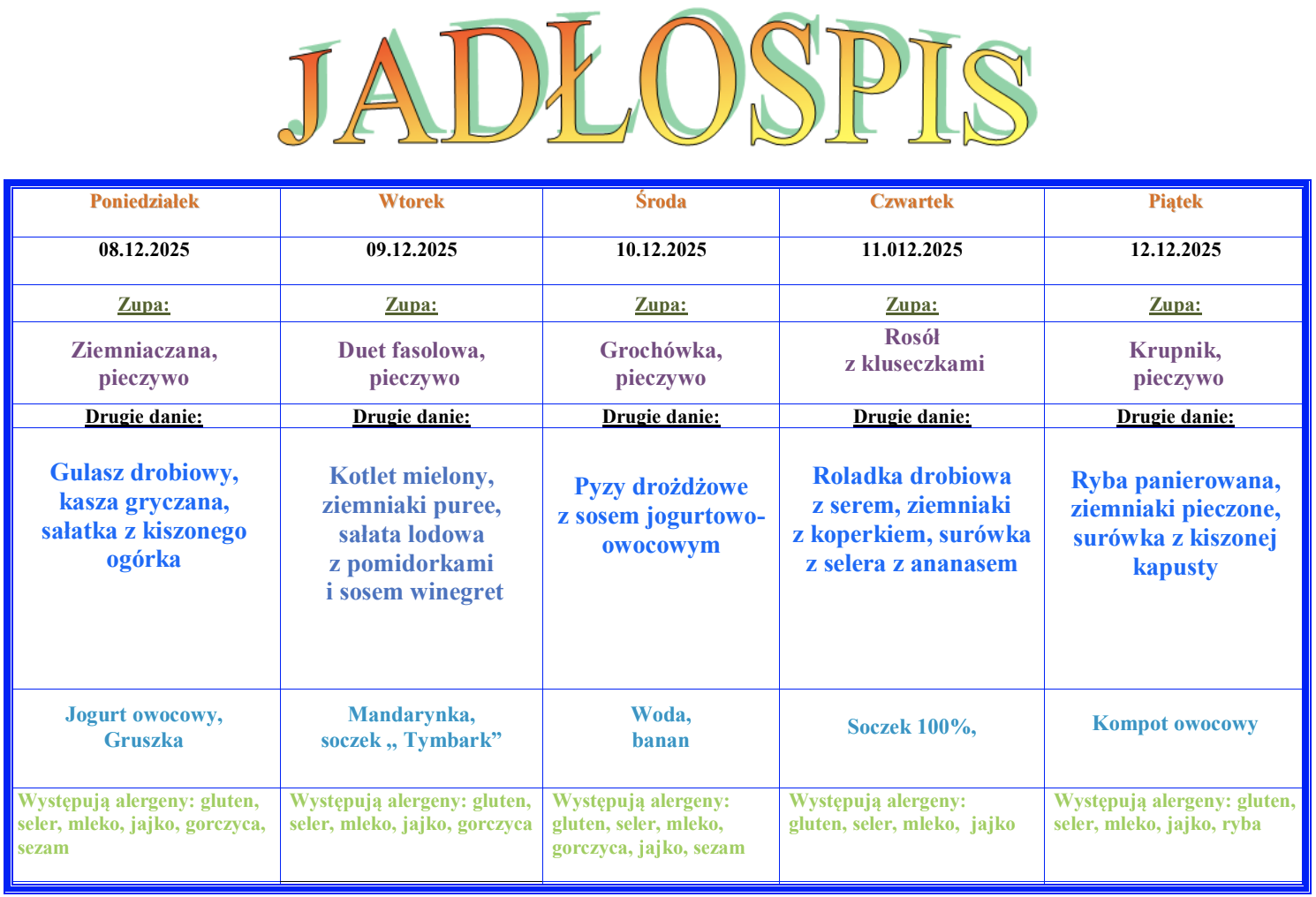 JADŁOSPIS

| Poniedziałek | Wtorek | Środa | Czwartek | Piątek |
|---|---|---|---|---|
| 08.12.2025 | 09.12.2025 | 10.12.2025 | 11.012.2025 | 12.12.2025 |
| Zupa: | Zupa: | Zupa: | Zupa: | Zupa: |
| Ziemniaczana, pieczywo | Duet fasolowa, pieczywo | Grochówka, pieczywo | Rosół z kluseczkami | Krupnik, pieczywo |
| Drugie danie: | Drugie danie: | Drugie danie: | Drugie danie: | Drugie danie: |
| Gulasz drobiowy, kasza gryczana, sałatka z kiszonego ogórka | Kotlet mielony, ziemniaki puree, sałata lodowa z pomidorkami i sosem winegret | Pyzy drożdżowe z sosem jogurtowo-owocowym | Roladka drobiowa z serem, ziemniaki z koperkiem, surówka z selera z ananasem | Ryba panierowana, ziemniaki pieczone, surówka z kiszonej kapusty |
| Jogurt owocowy, Gruszka | Mandarynka, soczek „ Tymbark” | Woda, banan | Soczek 100%, | Kompot owocowy |
| Występują alergeny: gluten, seler, mleko, jajko, gorczyca, sezam | Występują alergeny: gluten, seler, mleko, jajko, gorczyca | Występują alergeny: gluten, seler, mleko, gorczyca, jajko, sezam | Występują alergeny: gluten, seler, mleko, jajko | Występują alergeny: gluten, seler, mleko, jajko, ryba |